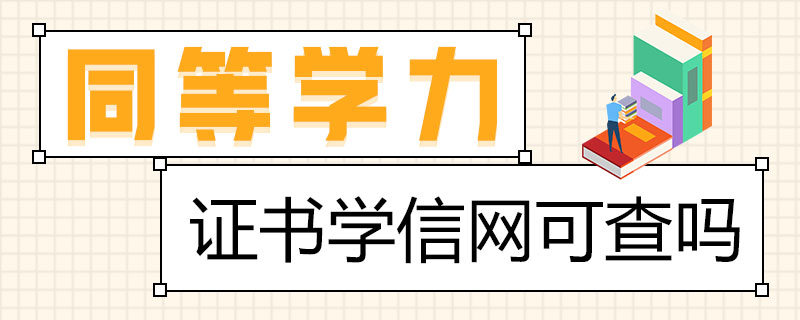 同等学力

证书学信网可查吗